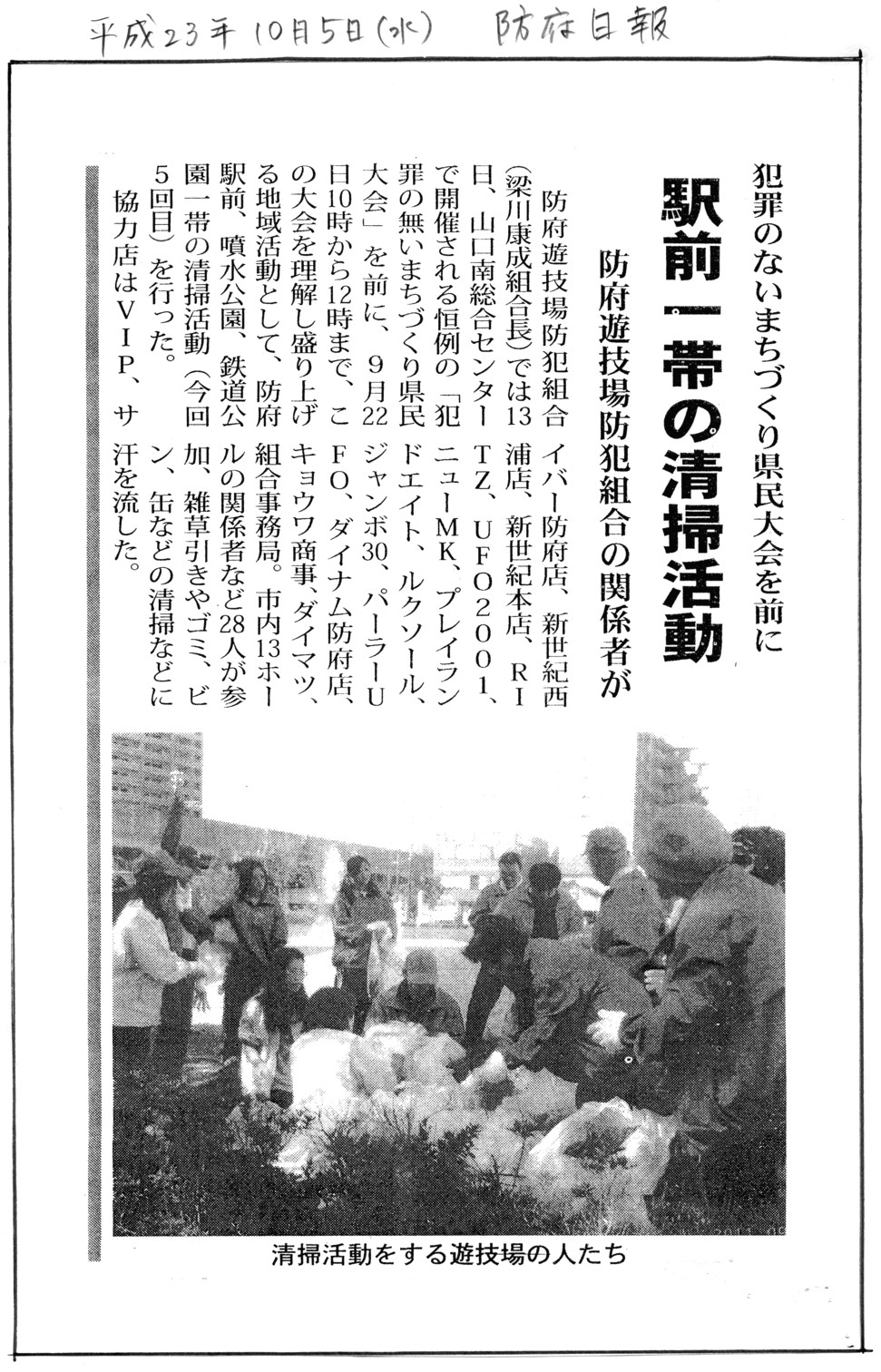 平成23年10月5日(水) 防府日報

犯罪のないまちづくり県民大会を前に

駅前一帯の清掃活動

防府遊技場防犯組合の関係者が

防府遊技場防犯組合（梁川康成組合長）では13日、山口南総合センターで開催される恒例の「犯罪の無いまちづくり県民大会」を前に、9月22日10時から12時まで、この大会を理解し盛り上げる地域活動として、防府駅前、噴水公園、鉄道公園一帯の清掃活動（今回5回目）を行った。

協力店はVIP、サイバー防府店、新世紀西浦店、新世紀本店、RITZ、UFO2001、ニューMK、プレイランドエイト、ルクソール、ジャンボ30、パーラーUFO、ダイナム防府店、キョウワ商事、ダイマツ、組合事務局。市内13ホールの関係者など28人が参加、雑草引きやゴミ、ビン、缶などの清掃などに汗を流した。

清掃活動をする遊技場の人たち